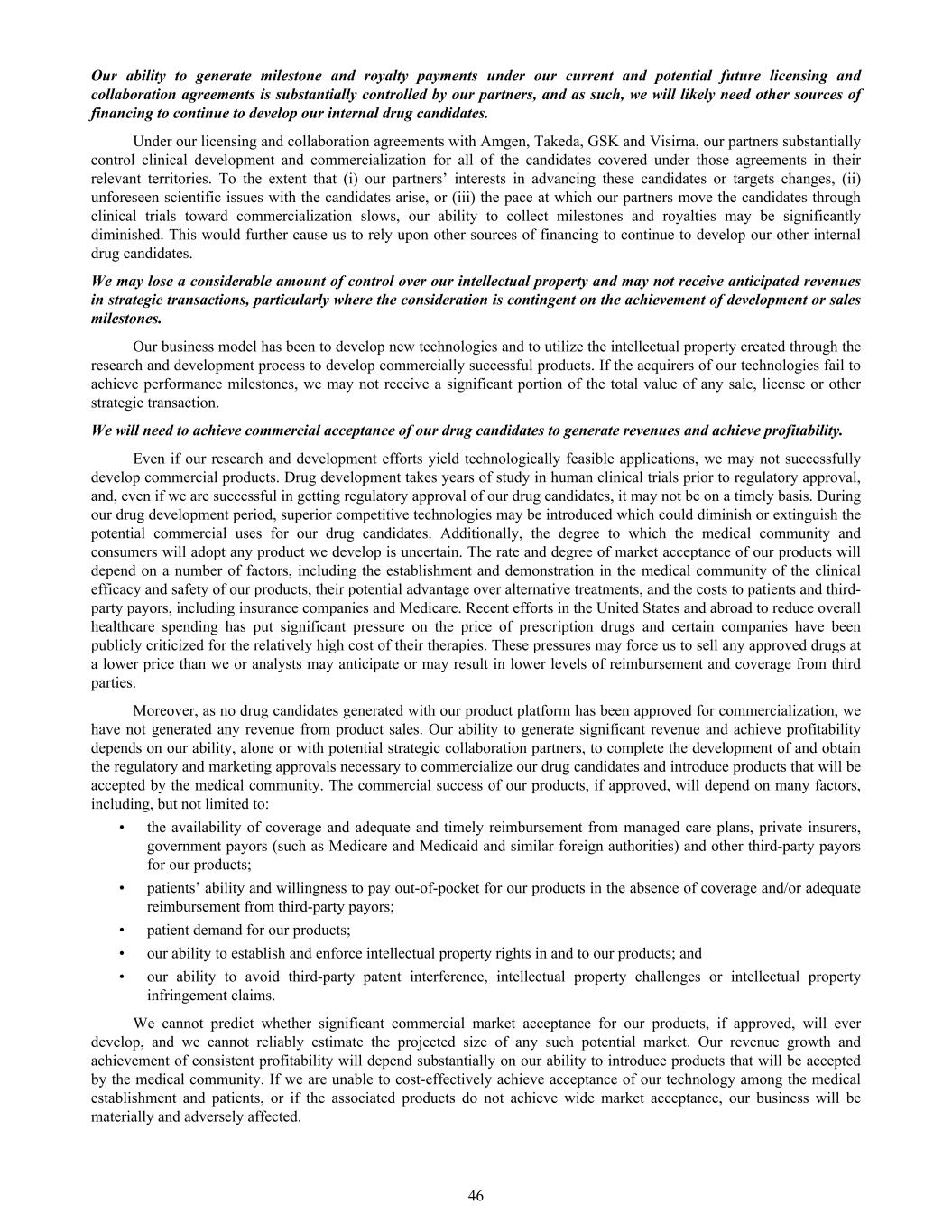 Our ability to generate milestone and royalty payments under our current and potential future licensing and collaboration agreements is substantially controlled by our partners, and as such, we will likely need other sources of financing to continue to develop our internal drug candidates.

Under our licensing and collaboration agreements with Amgen, Takeda, GSK and Visirna, our partners substantially control clinical development and commercialization for all of the candidates covered under those agreements in their relevant territories. To the extent that (i) our partners' interests in advancing these candidates or targets changes, (ii) unforeseen scientific issues with the candidates arise, or (iii) the pace at which our partners move the candidates through clinical trials toward commercialization slows, our ability to collect milestones and royalties may be significantly diminished. This would further cause us to rely upon other sources of financing to continue to develop our other internal drug candidates.

We may lose a considerable amount of control over our intellectual property and may not receive anticipated revenues in strategic transactions, particularly where the consideration is contingent on the achievement of development or sales milestones.

Our business model has been to develop new technologies and to utilize the intellectual property created through the research and development process to develop commercially successful products. If the acquirers of our technologies fail to achieve performance milestones, we may not receive a significant portion of the total value of any sale, license or other strategic transaction.

We will need to achieve commercial acceptance of our drug candidates to generate revenues and achieve profitability.

Even if our research and development efforts yield technologically feasible applications, we may not successfully develop commercial products. Drug development takes years of study in human clinical trials prior to regulatory approval, and, even if we are successful in getting regulatory approval of our drug candidates, it may not be on a timely basis. During our drug development period, superior competitive technologies may be introduced which could diminish or extinguish the potential commercial uses for our drug candidates. Additionally, the degree to which the medical community and consumers will adopt any product we develop is uncertain. The rate and degree of market acceptance of our products will depend on a number of factors, including the establishment and demonstration in the medical community of the clinical efficacy and safety of our products, their potential advantage over alternative treatments, and the costs to patients and third-party payors, including insurance companies and Medicare. Recent efforts in the United States and abroad to reduce overall healthcare spending has put significant pressure on the price of prescription drugs and certain companies have been publicly criticized for the relatively high cost of their therapies. These pressures may force us to sell any approved drugs at a lower price than we or analysts may anticipate or may result in lower levels of reimbursement and coverage from third parties.

Moreover, as no drug candidates generated with our product platform has been approved for commercialization, we have not generated any revenue from product sales. Our ability to generate significant revenue and achieve profitability depends on our ability, alone or with potential strategic collaboration partners, to complete the development of and obtain the regulatory and marketing approvals necessary to commercialize our drug candidates and introduce products that will be accepted by the medical community. The commercial success of our products, if approved, will depend on many factors, including, but not limited to:

• the availability of coverage and adequate and timely reimbursement from managed care plans, private insurers, government payors (such as Medicare and Medicaid and similar foreign authorities) and other third-party payors for our products;

• patients' ability and willingness to pay out-of-pocket for our products in the absence of coverage and/or adequate reimbursement from third-party payors;

• patient demand for our products;

• our ability to establish and enforce intellectual property rights in and to our products; and

• our ability to avoid third-party patent interference, intellectual property challenges or intellectual property infringement claims.

We cannot predict whether significant commercial market acceptance for our products, if approved, will ever develop, and we cannot reliably estimate the projected size of any such potential market. Our revenue growth and achievement of consistent profitability will depend substantially on our ability to introduce products that will be accepted by the medical community. If we are unable to cost-effectively achieve acceptance of our technology among the medical establishment and patients, or if the associated products do not achieve wide market acceptance, our business will be materially and adversely affected.

46